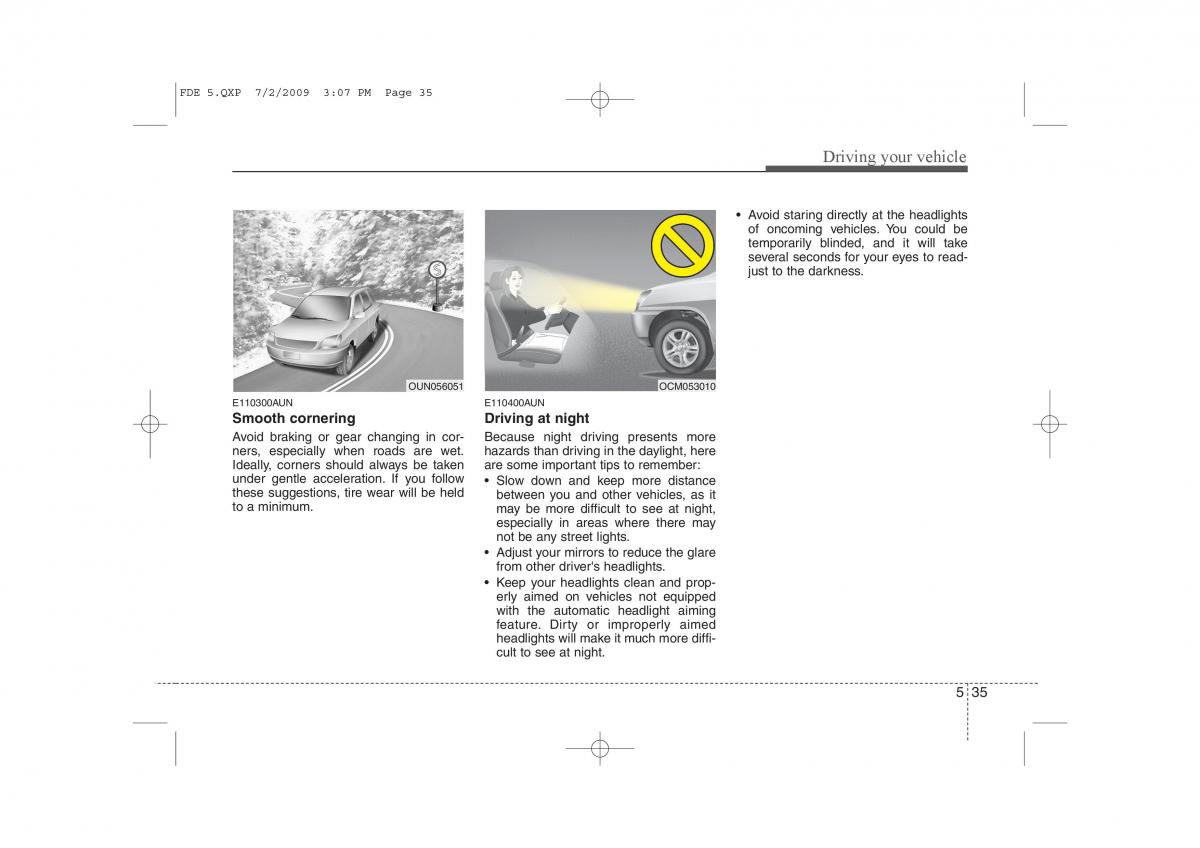 FDE 5.QXP 7/2/2009 3:07 PM Page 35

Driving your vehicle

OUN056051

E110300AUN

Smooth cornering

Avoid braking or gear changing in corners, especially when roads are wet. Ideally, corners should always be taken under gentle acceleration. If you follow these suggestions, tire wear will be held to a minimum.

OCM053010

E110400AUN

Driving at night

Because night driving presents more hazards than driving in the daylight, here are some important tips to remember:

• Slow down and keep more distance between you and other vehicles, as it may be more difficult to see at night, especially in areas where there may not be any street lights.
• Adjust your mirrors to reduce the glare from other driver's headlights.
• Keep your headlights clean and properly aimed on vehicles not equipped with the automatic headlight aiming feature. Dirty or improperly aimed headlights will make it much more difficult to see at night.

• Avoid staring directly at the headlights of oncoming vehicles. You could be temporarily blinded, and it will take several seconds for your eyes to readjust to the darkness.

5 35